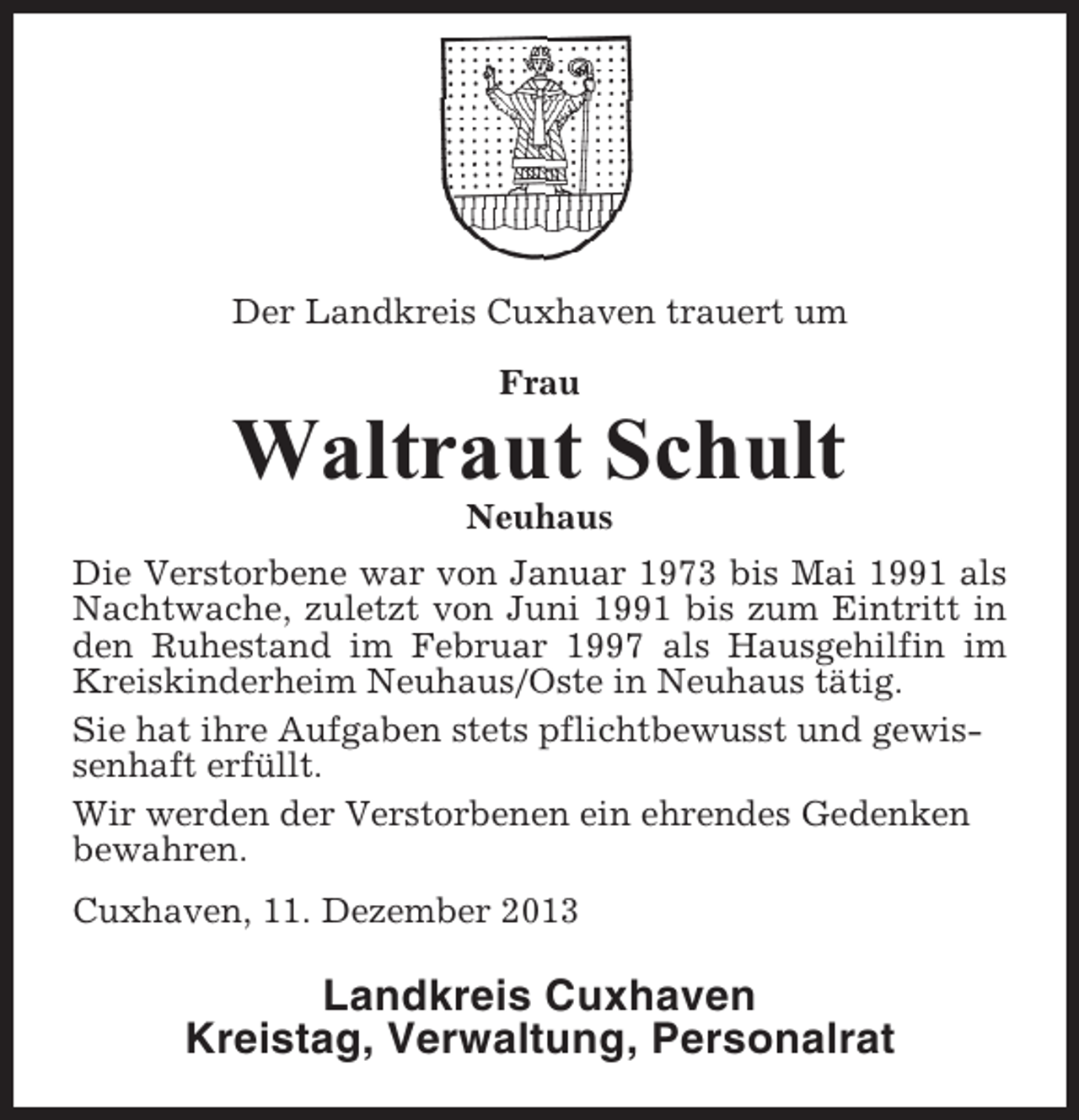 Der Landkreis Cuxhaven trauert um

Frau

Waltraut Schult

Neuhaus

Die Verstorbene war von Januar 1973 bis Mai 1991 als Nachtwache, zuletzt von Juni 1991 bis zum Eintritt in den Ruhestand im Februar 1997 als Hausgehilfin im Kreiskinderheim Neuhaus/Oste in Neuhaus tätig.

Sie hat ihre Aufgaben stets pflichtbewusst und gewissenhaft erfüllt.

Wir werden der Verstorbenen ein ehrendes Gedenken bewahren.

Cuxhaven, 11. Dezember 2013

Landkreis Cuxhaven
Kreistag, Verwaltung, Personalrat